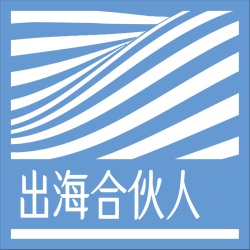 出海合伙人